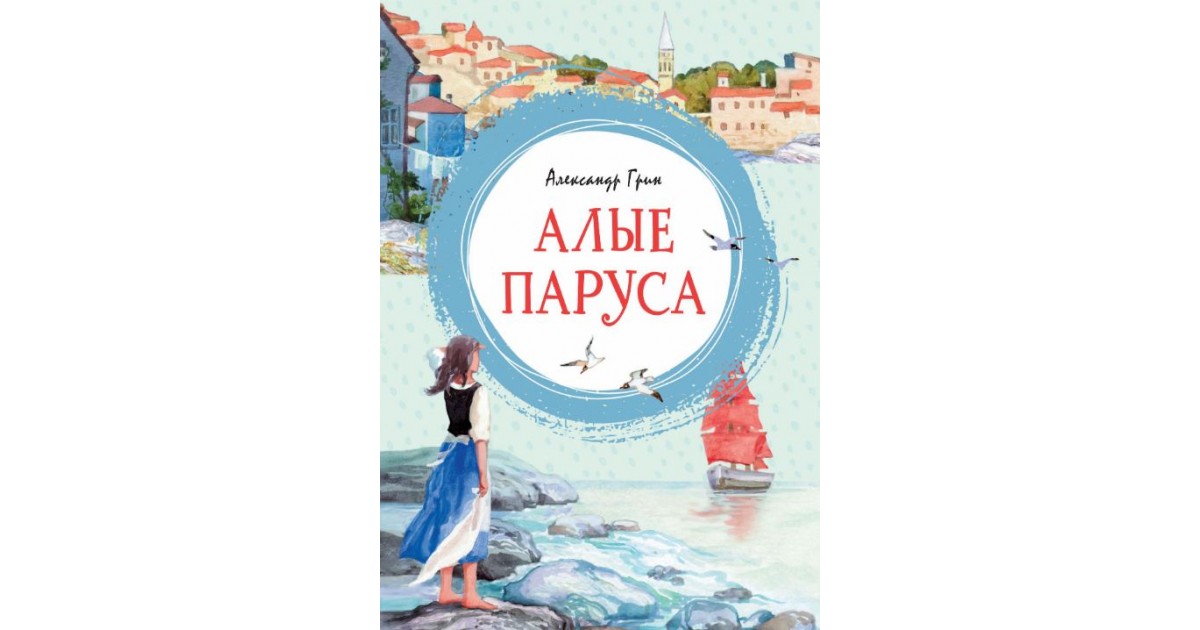 Александр Грин

АЛЫЕ ПАРУСА